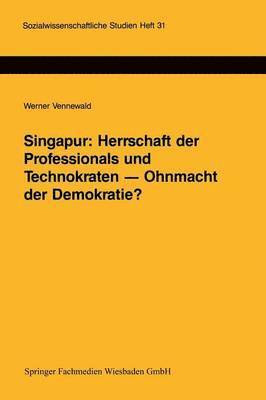 Sozialwissenschaftliche Studien Heft 31

Werner Vennewald

Singapur: Herrschaft der Professionals und Technokraten — Ohnmacht der Demokratie?

Springer Fachmedien Wiesbaden GmbH